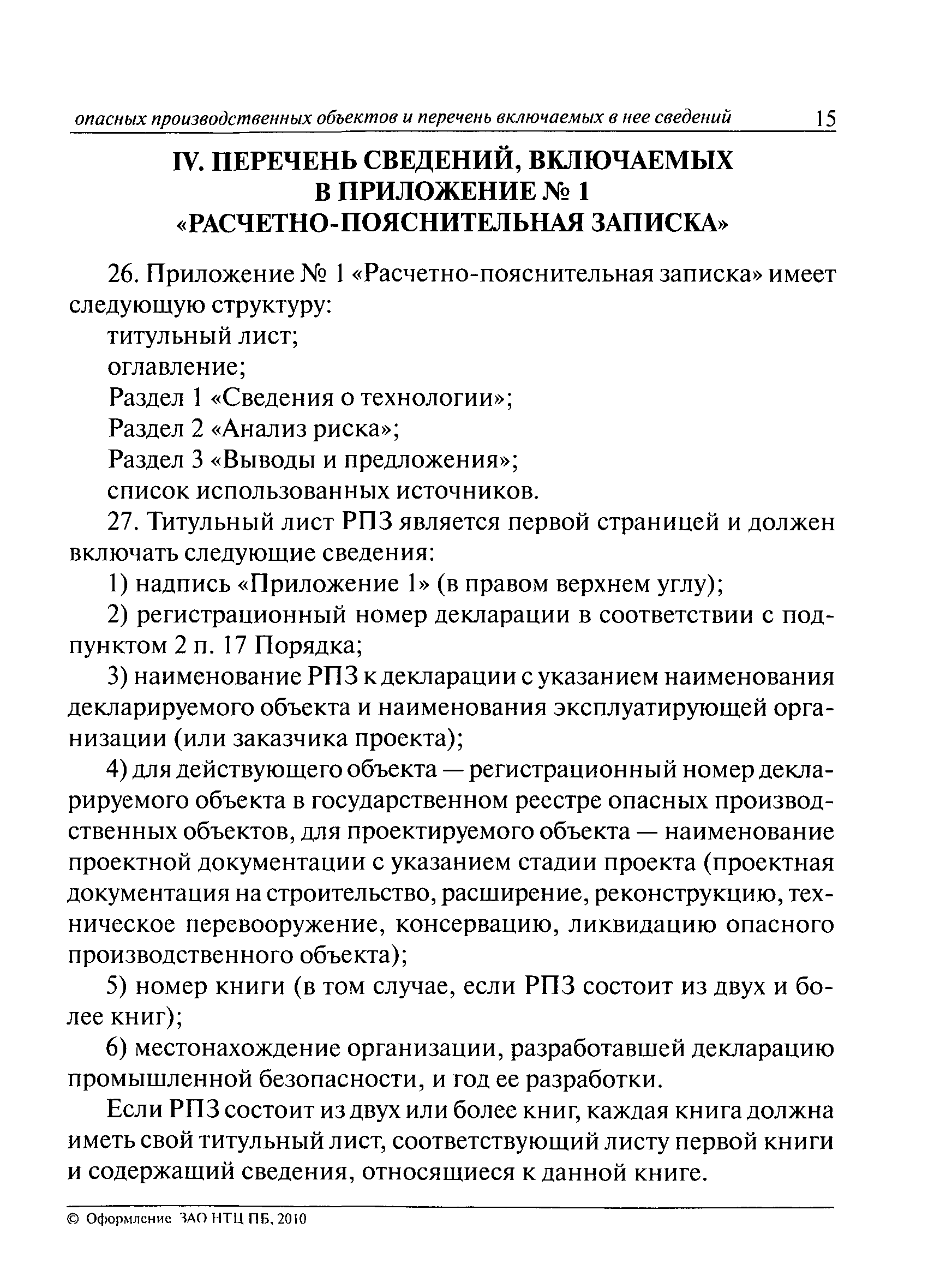 опасных производственных объектов и перечень включаемых в нее сведений 15

IV. ПЕРЕЧЕНЬ СВЕДЕНИЙ, ВКЛЮЧАЕМЫХ В ПРИЛОЖЕНИЕ № 1 «РАСЧЕТНО-ПОЯСНИТЕЛЬНАЯ ЗАПИСКА»

26. Приложение № 1 «Расчетно-пояснительная записка» имеет следующую структуру:

титульный лист;

оглавление;

Раздел 1 «Сведения о технологии»;

Раздел 2 «Анализ риска»;

Раздел 3 «Выводы и предложения»;

список использованных источников.

27. Титульный лист РПЗ является первой страницей и должен включать следующие сведения:

1) надпись «Приложение 1» (в правом верхнем углу);

2) регистрационный номер декларации в соответствии с подпунктом 2 п. 17 Порядка;

3) наименование РПЗ к декларации с указанием наименования декларируемого объекта и наименования эксплуатирующей организации (или заказчика проекта);

4) для действующего объекта — регистрационный номер декларируемого объекта в государственном реестре опасных производственных объектов, для проектируемого объекта — наименование проектной документации с указанием стадии проекта (проектная документация на строительство, расширение, реконструкцию, техническое перевооружение, консервацию, ликвидацию опасного производственного объекта);

5) номер книги (в том случае, если РПЗ состоит из двух и более книг);

6) местонахождение организации, разработавшей декларацию промышленной безопасности, и год ее разработки.

Если РПЗ состоит из двух или более книг, каждая книга должна иметь свой титульный лист, соответствующий листу первой книги и содержащий сведения, относящиеся к данной книге.

© Оформление ЗАО НТЦ ПБ, 2010